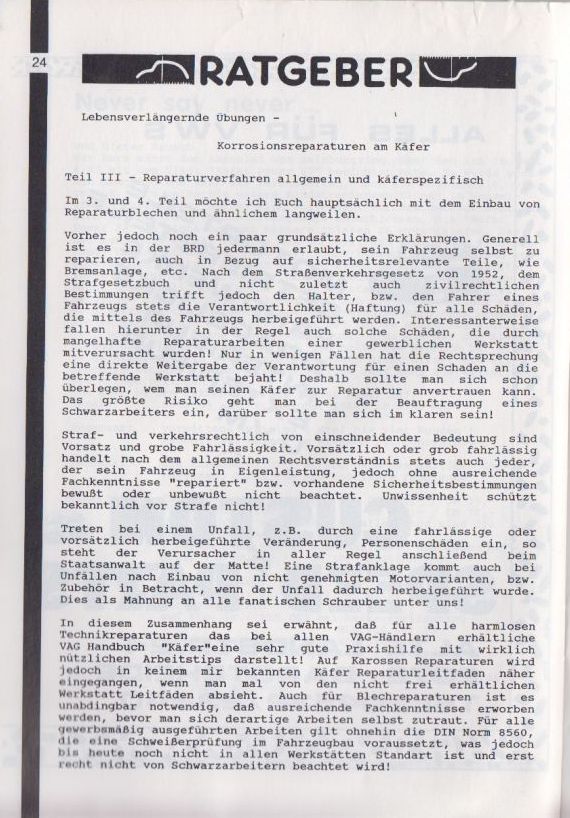 24

RATGEBER

Lebensverlängernde Übungen -

Korrosionsreparaturen am Käfer

Teil III - Reparaturverfahren allgemein und käferspezifisch

Im 3. und 4. Teil möchte ich Euch hauptsächlich mit dem Einbau von Reparaturblechen und ähnlichem langweilen.

Vorher jedoch noch ein paar grundsätzliche Erklärungen. Generell ist es in der BRD jedermann erlaubt, sein Fahrzeug selbst zu reparieren, auch in Bezug auf sicherheitsrelevante Teile, wie Bremsanlage, etc. Nach dem Straßenverkehrsgesetz von 1952, dem Strafgesetzbuch und nicht zuletzt auch zivilrechtlichen Bestimmungen trifft jedoch den Halter, bzw. den Fahrer eines Fahrzeugs stets die Verantwortlichkeit (Haftung) für alle Schäden, die mittels des Fahrzeugs herbeigeführt werden. Interessanterweise fallen hierunter in der Regel auch solche Schäden, die durch mangelhafte Reparaturarbeiten einer gewerblichen Werkstatt mitverursacht wurden! Nur in wenigen Fällen hat die Rechtsprechung eine direkte Weitergabe der Verantwortung für einen Schaden an die betreffende Werkstatt bejaht! Deshalb sollte man sich schon überlegen, wem man seinen Käfer zur Reparatur anvertrauen kann. Das größte Risiko geht man bei der Beauftragung eines Schwarzarbeiters ein, darüber sollte man sich im klaren sein!

Straf- und verkehrsrechtlich von einschneidender Bedeutung sind Vorsatz und grobe Fahrlässigkeit. Vorsätzlich oder grob fahrlässig handelt nach dem allgemeinen Rechtsverständnis stets auch jeder, der sein Fahrzeug in Eigenleistung, jedoch ohne ausreichende Fachkenntnisse "repariert" bzw. vorhandene Sicherheitsbestimmungen bewußt oder unbewußt nicht beachtet. Unwissenheit schützt bekanntlich vor Strafe nicht!

Treten bei einem Unfall, z.B. durch eine fahrlässige oder vorsätzlich herbeigeführte Veränderung, Personenschäden ein, so steht der Verursacher in aller Regel anschließend beim Staatsanwalt auf der Matte! Eine Strafanklage kommt auch bei Unfällen nach Einbau von nicht genehmigten Motorvarianten, bzw. Zubehör in Betracht, wenn der Unfall dadurch herbeigeführt wurde. Dies als Mahnung an alle fanatischen Schrauber unter uns!

In diesem Zusammenhang sei erwähnt, daß für alle harmlosen Technikreparaturen das bei allen VAG-Händlern erhältliche VAG Handbuch "Käfer"eine sehr gute Praxishilfe mit wirklich nützlichen Arbeitstips darstellt! Auf Karossen Reparaturen wird jedoch in keinem mir bekannten Käfer Reparaturleitfaden näher eingegangen, wenn man mal von den nicht frei erhältlichen Werkstatt Leitfäden absieht. Auch für Blechreparaturen ist es unabdingbar notwendig, daß ausreichende Fachkenntnisse erworben werden, bevor man sich derartige Arbeiten selbst zutraut. Für alle gewerbsmäßig ausgeführten Arbeiten gilt ohnehin die DIN Norm 8560, die eine Schweißerprüfung im Fahrzeugbau voraussetzt, was jedoch bis heute noch nicht in allen Werkstätten Standart ist und erst recht nicht von Schwarzarbeitern beachtet wird!